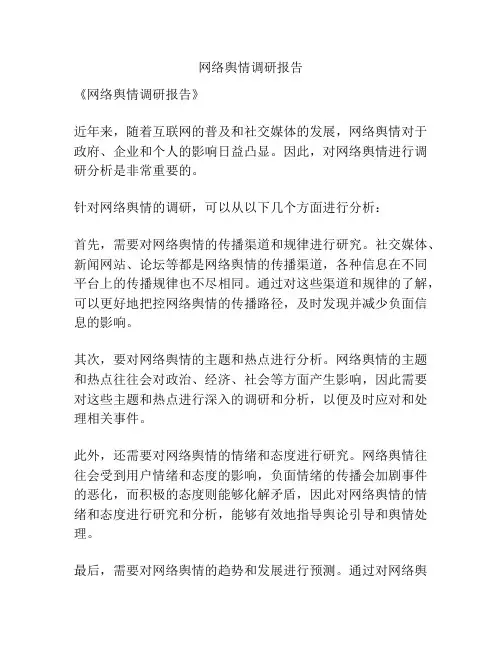 网络舆情调研报告

《网络舆情调研报告》

近年来，随着互联网的普及和社交媒体的发展，网络舆情对于政府、企业和个人的影响日益凸显。因此，对网络舆情进行调研分析是非常重要的。

针对网络舆情的调研，可以从以下几个方面进行分析：

首先，需要对网络舆情的传播渠道和规律进行研究。社交媒体、新闻网站、论坛等都是网络舆情的传播渠道，各种信息在不同平台上的传播规律也不尽相同。通过对这些渠道和规律的了解，可以更好地把控网络舆情的传播路径，及时发现并减少负面信息的影响。

其次，要对网络舆情的主题和热点进行分析。网络舆情的主题和热点往往会对政治、经济、社会等方面产生影响，因此需要对这些主题和热点进行深入的调研和分析，以便及时应对和处理相关事件。

此外，还需要对网络舆情的情绪和态度进行研究。网络舆情往往会受到用户情绪和态度的影响，负面情绪的传播会加剧事件的恶化，而积极的态度则能够化解矛盾，因此对网络舆情的情绪和态度进行研究和分析，能够有效地指导舆论引导和舆情处理。

最后，需要对网络舆情的趋势和发展进行预测。通过对网络舆